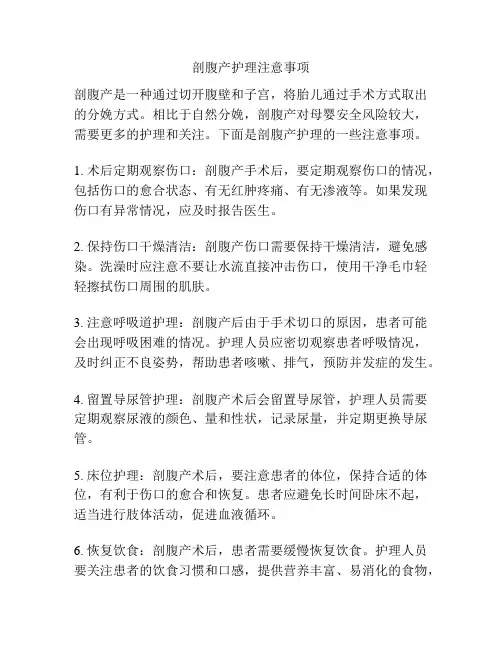 剖腹产护理注意事项

剖腹产是一种通过切开腹壁和子宫，将胎儿通过手术方式取出的分娩方式。相比于自然分娩，剖腹产对母婴安全风险较大，需要更多的护理和关注。下面是剖腹产护理的一些注意事项。

1. 术后定期观察伤口：剖腹产手术后，要定期观察伤口的情况，包括伤口的愈合状态、有无红肿疼痛、有无渗液等。如果发现伤口有异常情况，应及时报告医生。

2. 保持伤口干燥清洁：剖腹产伤口需要保持干燥清洁，避免感染。洗澡时应注意不要让水流直接冲击伤口，使用干净毛巾轻轻擦拭伤口周围的肌肤。

3. 注意呼吸道护理：剖腹产后由于手术切口的原因，患者可能会出现呼吸困难的情况。护理人员应密切观察患者呼吸情况，及时纠正不良姿势，帮助患者咳嗽、排气，预防并发症的发生。

4. 留置导尿管护理：剖腹产术后会留置导尿管，护理人员需要定期观察尿液的颜色、量和性状，记录尿量，并定期更换导尿管。

5. 床位护理：剖腹产术后，要注意患者的体位，保持合适的体位，有利于伤口的愈合和恢复。患者应避免长时间卧床不起，适当进行肢体活动，促进血液循环。

6. 恢复饮食：剖腹产术后，患者需要缓慢恢复饮食。护理人员要关注患者的饮食习惯和口感，提供营养丰富、易消化的食物，